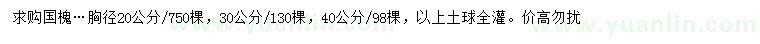 求购国槐…胸径20公分/750棵，30公分/130棵，40公分/98棵，以上土球全灌。价高勿扰

www.yuanlin.com